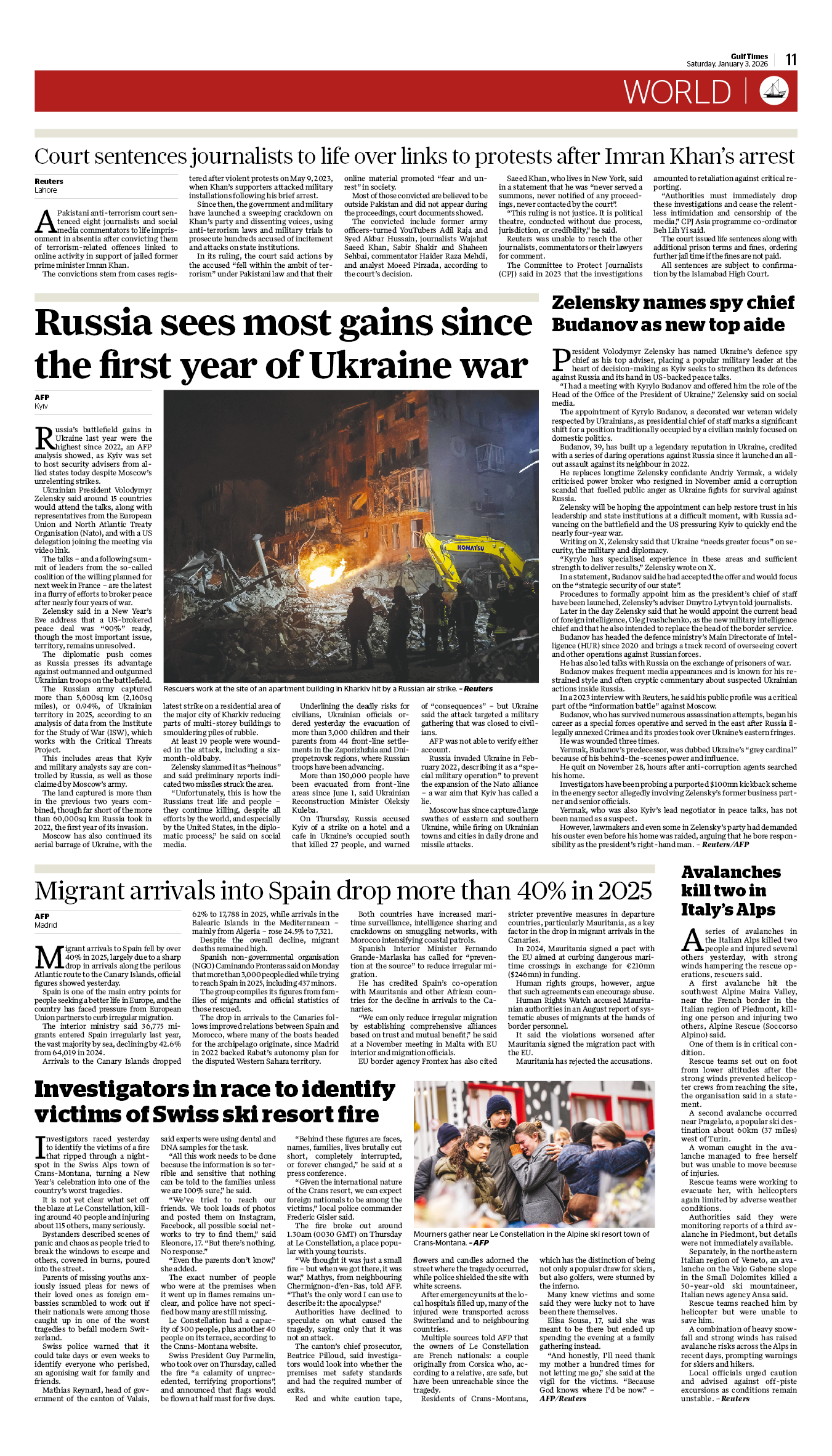 Gulf Times
Saturday, January 3, 2026
11

WORLD

Court sentences journalists to life over links to protests after Imran Khan's arrest

Reuters
Lahore

A Pakistani anti-terrorism court sentenced eight journalists and social media commentators to life imprisonment in absentia after convicting them of terrorism-related offences linked to online activity in support of jailed former prime minister Imran Khan.

The convictions stem from cases registered after violent protests on May 9, 2023, when Khan's supporters attacked military installations following his brief arrest.

Since then, the government and military have launched a sweeping crackdown on Khan's party and dissenting voices, using anti-terrorism laws and military trials to prosecute hundreds accused of incitement and attacks on state institutions.

In its ruling, the court said actions by the accused "fell within the ambit of terrorism" under Pakistani law and that their online material promoted "fear and unrest" in society.

Most of those convicted are believed to be outside Pakistan and did not appear during the proceedings, court documents showed.

The convicted include former army officers-turned YouTubers Adil Raja and Syed Akbar Hussain, journalists Wajahat Saeed Khan, Sabir Shakir and Shaheen Sehbai, commentator Haider Raza Mehdi, and analyst Moeed Pirzada, according to the court's decision.

Saeed Khan, who lives in New York, said in a statement that he was "never served a summons, never notified of any proceedings, never contacted by the court".

"This ruling is not justice. It is political theatre, conducted without due process, jurisdiction, or credibility," he said.

Reuters was unable to reach the other journalists, commentators or their lawyers for comment.

The Committee to Protect Journalists (CPJ) said in 2023 that the investigations amounted to retaliation against critical reporting.

"Authorities must immediately drop these investigations and cease the relentless intimidation and censorship of the media," CPJ Asia programme co-ordinator Beh Lih Yi said.

The court issued life sentences along with additional prison terms and fines, ordering further jail time if the fines are not paid.

All sentences are subject to confirmation by the Islamabad High Court.

Russia sees most gains since the first year of Ukraine war

AFP
Kyiv

Russia's battlefield gains in Ukraine last year were the highest since 2022, an AFP analysis showed, as Kyiv was set to host security advisers from allied states today despite Moscow's unrelenting strikes.

Ukrainian President Volodymyr Zelensky said around 15 countries would attend the talks, along with representatives from the European Union and North Atlantic Treaty Organisation (Nato), and with a US delegation joining the meeting via video link.

The talks – and a following summit of leaders from the so-called coalition of the willing planned for next week in France – are the latest in a flurry of efforts to broker peace after nearly four years of war.

Zelensky said in a New Year's Eve address that a US-brokered peace deal was "90%" ready, though the most important issue, territory, remains unresolved.

The diplomatic push comes as Russia presses its advantage against outmanned and outgunned Ukrainian troops on the battlefield.

The Russian army captured more than 5,600sq km (2,160sq miles), or 0.94%, of Ukrainian territory in 2025, according to an analysis of data from the Institute for the Study of War (ISW), which works with the Critical Threats Project.

This includes areas that Kyiv and military analysts say are controlled by Russia, as well as those claimed by Moscow's army.

The land captured is more than in the previous two years combined, though far short of the more than 60,000sq km Russia took in 2022, the first year of its invasion.

Moscow has also continued its aerial barrage of Ukraine, with the latest strike on a residential area of the major city of Kharkiv reducing parts of multi-storey buildings to smouldering piles of rubble.

At least 19 people were wounded in the attack, including a six-month-old baby.

Zelensky slammed it as "heinous" and said preliminary reports indicated two missiles struck the area.

"Unfortunately, this is how the Russians treat life and people – they continue killing, despite all efforts by the world, and especially by the United States, in the diplomatic process," he said on social media.

Underlining the deadly risks for civilians, Ukrainian officials ordered yesterday the evacuation of more than 3,000 children and their parents from 44 front-line settlements in the Zaporizhzhia and Dnipropetrovsk regions, where Russian troops have been advancing.

More than 150,000 people have been evacuated from front-line areas since June 1, said Ukrainian Reconstruction Minister Oleksiy Kuleba.

On Thursday, Russia accused Kyiv of a strike on a hotel and a cafe in Ukraine's occupied south that killed 27 people, and warned of "consequences" – but Ukraine said the attack targeted a military gathering that was closed to civilians.

AFP was not able to verify either account.

Russia invaded Ukraine in February 2022, describing it as a "special military operation" to prevent the expansion of the Nato alliance – a war aim that Kyiv has called a lie.

Moscow has since captured large swathes of eastern and southern Ukraine, while firing on Ukrainian towns and cities in daily drone and missile attacks.

KOMATSU

Rescuers work at the site of an apartment building in Kharkiv hit by a Russian air strike. – Reuters

Zelensky names spy chief Budanov as new top aide

President Volodymyr Zelensky has named Ukraine's defence spy chief as his top adviser, placing a popular military leader at the heart of decision-making as Kyiv seeks to strengthen its defences against Russia and its hand in US-backed peace talks.

"I had a meeting with Kyrylo Budanov and offered him the role of the Head of the Office of the President of Ukraine," Zelensky said on social media.

The appointment of Kyrylo Budanov, a decorated war veteran widely respected by Ukrainians, as presidential chief of staff marks a significant shift for a position traditionally occupied by a civilian mainly focused on domestic politics.

Budanov, 39, has built up a legendary reputation in Ukraine, credited with a series of daring operations against Russia since it launched an all-out assault against its neighbour in 2022.

He replaces longtime Zelensky confidante Andriy Yermak, a widely criticised power broker who resigned in November amid a corruption scandal that fuelled public anger as Ukraine fights for survival against Russia.

Zelensky will be hoping the appointment can help restore trust in his leadership and state institutions at a difficult moment, with Russia advancing on the battlefield and the US pressuring Kyiv to quickly end the nearly four-year war.

Writing on X, Zelensky said that Ukraine "needs greater focus" on security, the military and diplomacy.

"Kyrylo has specialised experience in these areas and sufficient strength to deliver results," Zelensky wrote on X.

In a statement, Budanov said he had accepted the offer and would focus on the "strategic security of our state".

Procedures to formally appoint him as the president's chief of staff have been launched, Zelensky's adviser Dmytro Lytvyn told journalists.

Later in the day Zelensky said that he would appoint the current head of foreign intelligence, Oleg Ivashchenko, as the new military intelligence chief and that he also intended to replace the head of the border service.

Budanov has headed the defence ministry's Main Directorate of Intelligence (HUR) since 2020 and brings a track record of overseeing covert and other operations against Russian forces.

He has also led talks with Russia on the exchange of prisoners of war.

Budanov makes frequent media appearances and is known for his restrained style and often cryptic commentary about suspected Ukrainian actions inside Russia.

In a 2023 interview with Reuters, he said his public profile was a critical part of the "information battle" against Moscow.

Budanov, who has survived numerous assassination attempts, began his career as a special forces operative and served in the east after Russia illegally annexed Crimea and its proxies took over Ukraine's eastern fringes.

He was wounded three times.

Yermak, Budanov's predecessor, was dubbed Ukraine's "grey cardinal" because of his behind-the-scenes power and influence.

He quit on November 28, hours after anti-corruption agents searched his home.

Investigators have been probing a purported $100mn kickback scheme in the energy sector allegedly involving Zelensky's former business partner and senior officials.

Yermak, who was also Kyiv's lead negotiator in peace talks, has not been named as a suspect.

However, lawmakers and even some in Zelensky's party had demanded his ouster even before his home was raided, arguing that he bore responsibility as the president's right-hand man. – Reuters/AFP

Migrant arrivals into Spain drop more than 40% in 2025

AFP
Madrid

Migrant arrivals to Spain fell by over 40% in 2025, largely due to a sharp drop in arrivals along the perilous Atlantic route to the Canary Islands, official figures showed yesterday.

Spain is one of the main entry points for people seeking a better life in Europe, and the country has faced pressure from European Union partners to curb irregular migration.

The interior ministry said 36,775 migrants entered Spain irregularly last year, the vast majority by sea, declining by 42.6% from 64,019 in 2024.

Arrivals to the Canary Islands dropped 62% to 17,788 in 2025, while arrivals in the Balearic Islands in the Mediterranean – mainly from Algeria – rose 24.5% to 7,321.

Despite the overall decline, migrant deaths remained high.

Spanish non-governmental organisation (NGO) Caminando Fronteras said on Monday that more than 3,000 people died while trying to reach Spain in 2025, including 437 minors.

The group compiles its figures from families of migrants and official statistics of those rescued.

The drop in arrivals to the Canaries follows improved relations between Spain and Morocco, where many of the boats headed for the archipelago originate, since Madrid in 2022 backed Rabat's autonomy plan for the disputed Western Sahara territory.

Both countries have increased maritime surveillance, intelligence sharing and crackdowns on smuggling networks, with Morocco intensifying coastal patrols.

Spanish Interior Minister Fernando Grande-Marlaska has called for "prevention at the source" to reduce irregular migration.

He has credited Spain's co-operation with Mauritania and other African countries for the decline in arrivals to the Canaries.

"We can only reduce irregular migration by establishing comprehensive alliances based on trust and mutual benefit," he said at a November meeting in Malta with EU interior and migration officials.

EU border agency Frontex has also cited stricter preventive measures in departure countries, particularly Mauritania, as a key factor in the drop in migrant arrivals in the Canaries.

In 2024, Mauritania signed a pact with the EU aimed at curbing dangerous maritime crossings in exchange for €210mn ($246mn) in funding.

Human rights groups, however, argue that such agreements can encourage abuse.

Human Rights Watch accused Mauritanian authorities in an August report of systematic abuses of migrants at the hands of border personnel.

It said the violations worsened after Mauritania signed the migration pact with the EU.

Mauritania has rejected the accusations.

Avalanches kill two in Italy's Alps

A series of avalanches in the Italian Alps killed two people and injured several others yesterday, with strong winds hampering the rescue operations, rescuers said.

A first avalanche hit the southwest Alpine Maira Valley, near the French border in the Italian region of Piedmont, killing one person and injuring two others, Alpine Rescue (Soccorso Alpino) said.

One of them is in critical condition.

Rescue teams set out on foot from lower altitudes after the strong winds prevented helicopter crews from reaching the site, the organisation said in a statement.

A second avalanche occurred near Pragelato, a popular ski destination about 60km (37 miles) west of Turin.

A woman caught in the avalanche managed to free herself but was unable to move because of injuries.

Rescue teams were working to evacuate her, with helicopters again limited by adverse weather conditions.

Authorities said they were monitoring reports of a third avalanche in Piedmont, but details were not immediately available.

Separately, in the northeastern Italian region of Veneto, an avalanche on the Vajo Gabene slope in the Small Dolomites killed a 50-year-old ski mountaineer, Italian news agency Ansa said.

Rescue teams reached him by helicopter but were unable to save him.

A combination of heavy snowfall and strong winds has raised avalanche risks across the Alps in recent days, prompting warnings for skiers and hikers.

Local officials urged caution and advised against off-piste excursions as conditions remain unstable. – Reuters

Investigators in race to identify victims of Swiss ski resort fire

Investigators raced yesterday to identify the victims of a fire that ripped through a nightspot in the Swiss Alps town of Crans-Montana, turning a New Year's celebration into one of the country's worst tragedies.

It is not yet clear what set off the blaze at Le Constellation, killing around 40 people and injuring about 115 others, many seriously.

Bystanders described scenes of panic and chaos as people tried to break the windows to escape and others, covered in burns, poured into the street.

Parents of missing youths anxiously issued pleas for news of their loved ones as foreign embassies scrambled to work out if their nationals were among those caught up in one of the worst tragedies to befall modern Switzerland.

Swiss police warned that it could take days or even weeks to identify everyone who perished, an agonising wait for family and friends.

Mathias Reynard, head of government of the canton of Valais, said experts were using dental and DNA samples for the task.

"All this work needs to be done because the information is so terrible and sensitive that nothing can be told to the families unless we are 100% sure," he said.

"We've tried to reach our friends. We took loads of photos and posted them on Instagram, Facebook, all possible social networks to try to find them," said Eleonore, 17. "But there's nothing. No response."

"Even the parents don't know," she added.

The exact number of people who were at the premises when it went up in flames remains unclear, and police have not specified how many are still missing.

Le Constellation had a capacity of 300 people, plus another 40 people on its terrace, according to the Crans-Montana website.

Swiss President Guy Parmelin, who took over on Thursday, called the fire "a calamity of unprecedented, terrifying proportions", and announced that flags would be flown at half mast for five days.

"Behind these figures are faces, names, families, lives brutally cut short, completely interrupted, or forever changed," he said at a press conference.

"Given the international nature of the Crans resort, we can expect foreign nationals to be among the victims," local police commander Frederic Gisler said.

The fire broke out around 1.30am (0030 GMT) on Thursday at Le Constellation, a place popular with young tourists.

"We thought it was just a small fire – but when we got there, it was war," Mathys, from neighbouring Chermignon-d'en-Bas, told AFP. "That's the only word I can use to describe it: the apocalypse."

Authorities have declined to speculate on what caused the tragedy, saying only that it was not an attack.

The canton's chief prosecutor, Beatrice Pilloud, said investigators would look into whether the premises met safety standards and had the required number of exits.

Red and white caution tape, flowers and candles adorned the street where the tragedy occurred, while police shielded the site with white screens.

After emergency units at the local hospitals filled up, many of the injured were transported across Switzerland and to neighbouring countries.

Multiple sources told AFP that the owners of Le Constellation are French nationals: a couple originally from Corsica who, according to a relative, are safe, but have been unreachable since the tragedy.

Residents of Crans-Montana, which has the distinction of being not only a popular draw for skiers, but also golfers, were stunned by the inferno.

Many knew victims and some said they were lucky not to have been there themselves.

Elisa Sousa, 17, said she was meant to be there but ended up spending the evening at a family gathering instead.

"And honestly, I'll need thank my mother a hundred times for not letting me go," she said at the vigil for the victims. "Because God knows where I'd be now." – AFP/Reuters

Mourners gather near Le Constellation in the Alpine ski resort town of Crans-Montana. – AFP